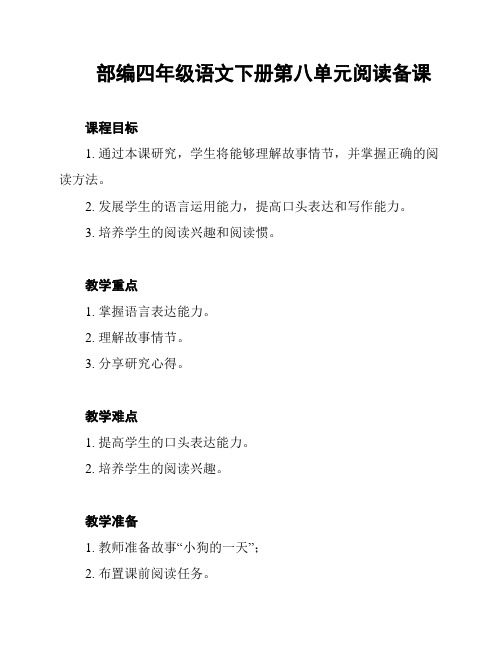 部编四年级语文下册第八单元阅读备课

课程目标

1. 通过本课研究，学生将能够理解故事情节，并掌握正确的阅读方法。

2. 发展学生的语言运用能力，提高口头表达和写作能力。

3. 培养学生的阅读兴趣和阅读惯。

教学重点

1. 掌握语言表达能力。

2. 理解故事情节。

3. 分享研究心得。

教学难点

1. 提高学生的口头表达能力。

2. 培养学生的阅读兴趣。

教学准备

1. 教师准备故事“小狗的一天”;

2. 布置课前阅读任务。